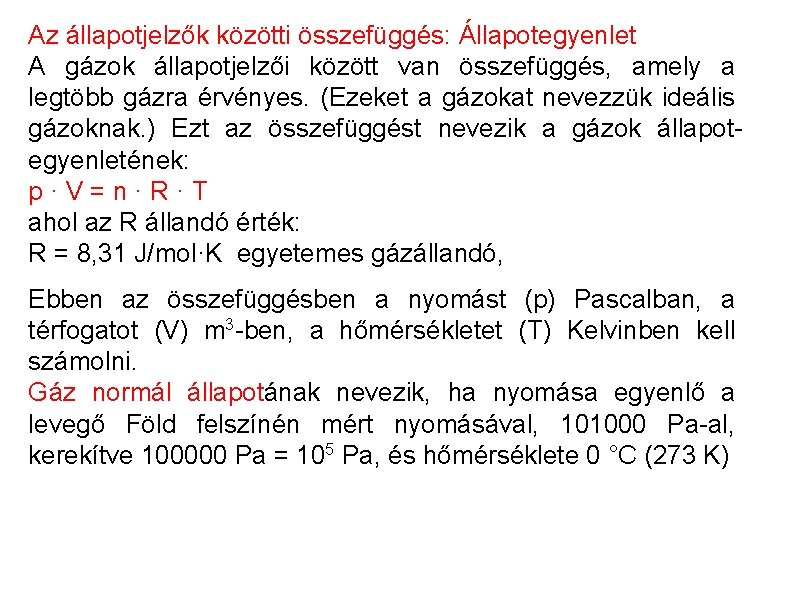 Az állapotjelzők közötti összefüggés: Állapotegyenlet
A gázok állapotjelzői között van összefüggés, amely a legtöbb gázra érvényes. (Ezeket a gázokat nevezzük ideális gázoknak.) Ezt az összefüggést nevezik a gázok állapotegyenletének:
$p \cdot V = n \cdot R \cdot T$
ahol az R állandó érték:
R = 8,31 J/mol·K egyetemes gázállandó,

Ebben az összefüggésben a nyomást (p) Pascalban, a térfogatot (V) $m^3$-ben, a hőmérsékletet (T) Kelvinben kell számolni.
Gáz normál állapotának nevezik, ha nyomása egyenlő a levegő Föld felszínén mért nyomásával, 101000 Pa-al, kerekítve 100000 Pa = $10^5$ Pa, és hőmérséklete 0 °C (273 K)